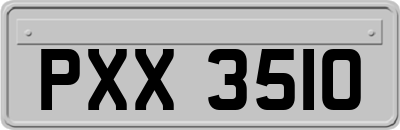 PXX 3510